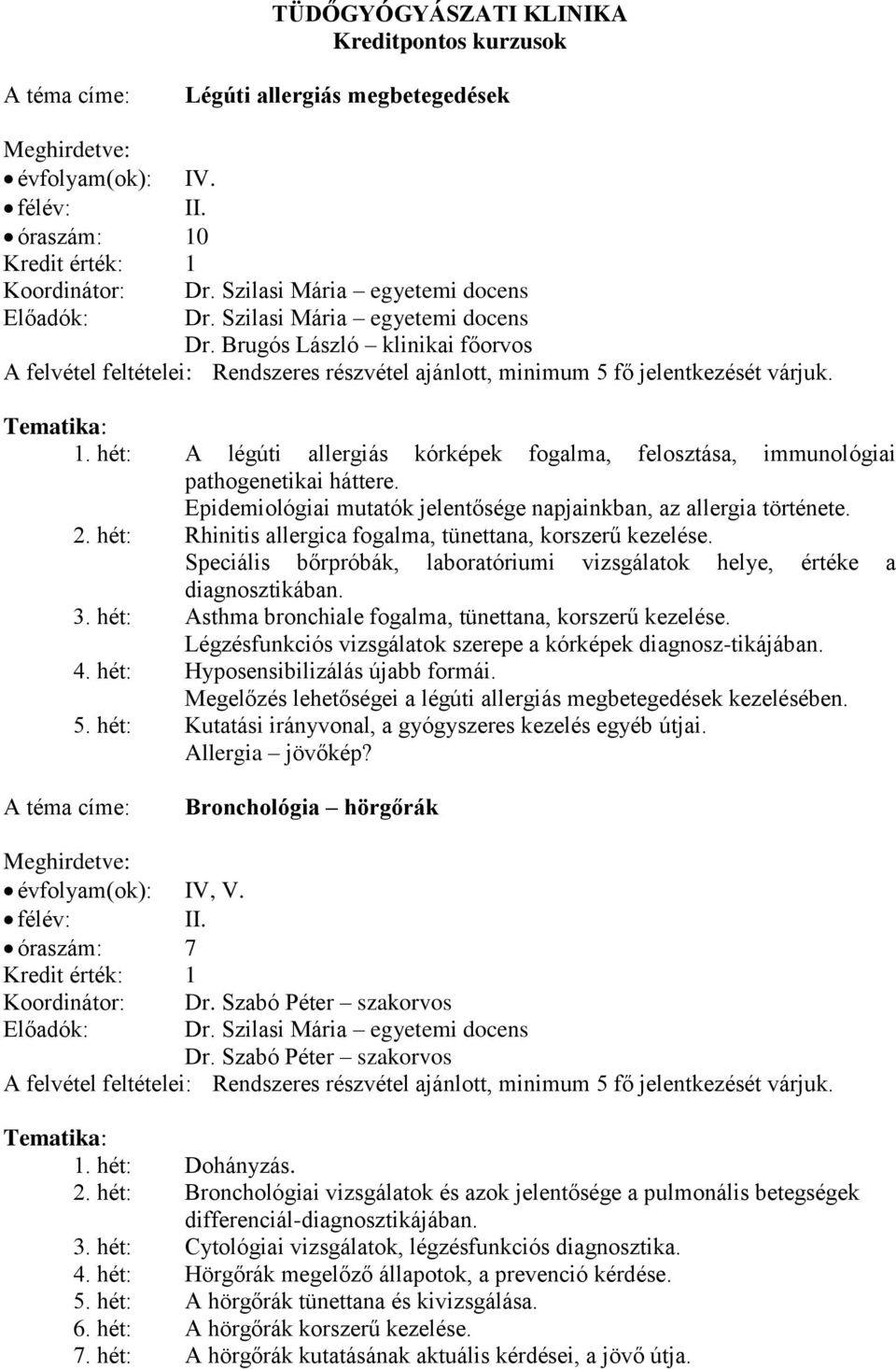 TÜDŐGYÓGYÁSZATI KLINIKA
Kreditpontos kurzusok

A téma címe: Légúti allergiás megbetegedések

Meghirdetve:
• évfolyam(ok): IV.
• félév: II.
• óraszám: 10
Kredit érték: 1
Koordinátor: Dr. Szilasi Mária – egyetemi docens
Előadók: Dr. Szilasi Mária – egyetemi docens
Dr. Brugós László – klinikai főorvos
A felvétel feltételei: Rendszeres részvétel ajánlott, minimum 5 fő jelentkezését várjuk.

Tematika:
1. hét: A légúti allergiás kórképek fogalma, felosztása, immunológiai pathogenetikai háttere.
Epidemiológiai mutatók jelentősége napjainkban, az allergia története.
2. hét: Rhinitis allergica fogalma, tünettana, korszerű kezelése.
Speciális bőrpróbák, laboratóriumi vizsgálatok helye, értéke a diagnosztikában.
3. hét: Asthma bronchiale fogalma, tünettana, korszerű kezelése.
Légzésfunkciós vizsgálatok szerepe a kórképek diagnosz-tikájában.
4. hét: Hyposensibilizálás újabb formái.
Megelőzés lehetőségei a légúti allergiás megbetegedések kezelésében.
5. hét: Kutatási irányvonal, a gyógyszeres kezelés egyéb útjai.
Allergia – jövőkép?

A téma címe: Bronchológia – hörgőrák

Meghirdetve:
• évfolyam(ok): IV, V.
• félév: II.
• óraszám: 7
Kredit érték: 1
Koordinátor: Dr. Szabó Péter – szakorvos
Előadók: Dr. Szilasi Mária – egyetemi docens
Dr. Szabó Péter – szakorvos
A felvétel feltételei: Rendszeres részvétel ajánlott, minimum 5 fő jelentkezését várjuk.

Tematika:
1. hét: Dohányzás.
2. hét: Bronchológiai vizsgálatok és azok jelentősége a pulmonális betegségek differenciál-diagnosztikájában.
3. hét: Cytológiai vizsgálatok, légzésfunkciós diagnosztika.
4. hét: Hörgőrák megelőző állapotok, a prevenció kérdése.
5. hét: A hörgőrák tünettana és kivizsgálása.
6. hét: A hörgőrák korszerű kezelése.
7. hét: A hörgőrák kutatásának aktuális kérdései, a jövő útja.